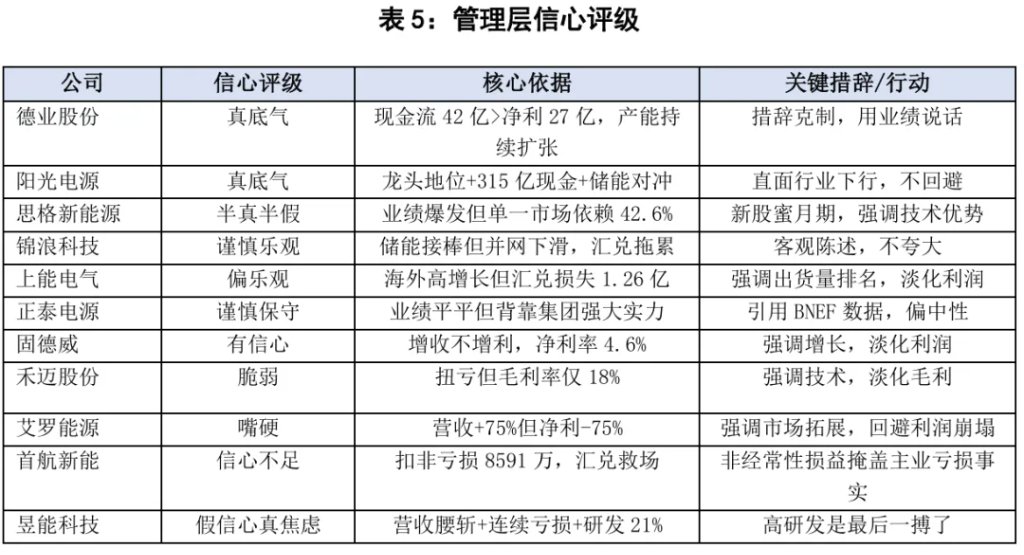 表 5：管理层信心评级

| 公司 | 信心评级 | 核心依据 | 关键措辞/行动 |
|---|---|---|---|
| 德业股份 | 真底气 | 现金流 42 亿>净利 27 亿，产能持续扩张 | 措辞克制，用业绩说话 |
| 阳光电源 | 真底气 | 龙头地位+315 亿现金+储能对冲 | 直面行业下行，不回避 |
| 思格新能源 | 半真半假 | 业绩爆发但单一市场依赖 42.6% | 新股蜜月期，强调技术优势 |
| 锦浪科技 | 谨慎乐观 | 储能接棒但并网下滑，汇兑拖累 | 客观陈述，不夸大 |
| 上能电气 | 偏乐观 | 海外高增长但汇兑损失 1.26 亿 | 强调出货量排名，淡化利润 |
| 正泰电源 | 谨慎保守 | 业绩平平但背靠集团强大实力 | 引用 BNEF 数据，偏中性 |
| 固德威 | 有信心 | 增收不增利，净利率 4.6% | 强调增长，淡化利润 |
| 禾迈股份 | 脆弱 | 扭亏但毛利率仅 18% | 强调技术，淡化毛利 |
| 艾罗能源 | 嘴硬 | 营收+75%但净利-75% | 强调市场拓展，回避利润崩塌 |
| 首航新能 | 信心不足 | 扣非亏损 8591 万，汇兑救场 | 非经常性损益掩盖主业亏损事实 |
| 昱能科技 | 假信心真焦虑 | 营收腰斩+连续亏损+研发 21% | 高研发是最后一搏了 |